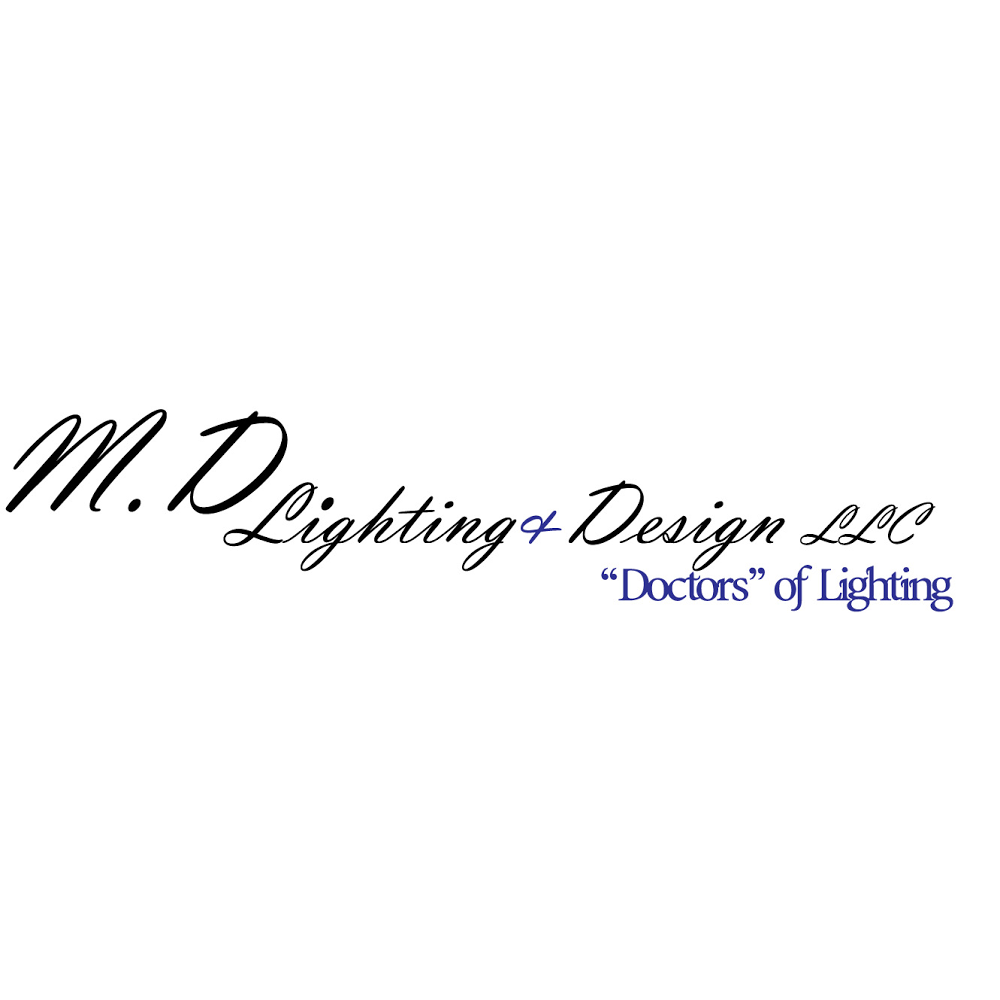 M.D Lighting & Design LLC
“Doctors” of Lighting